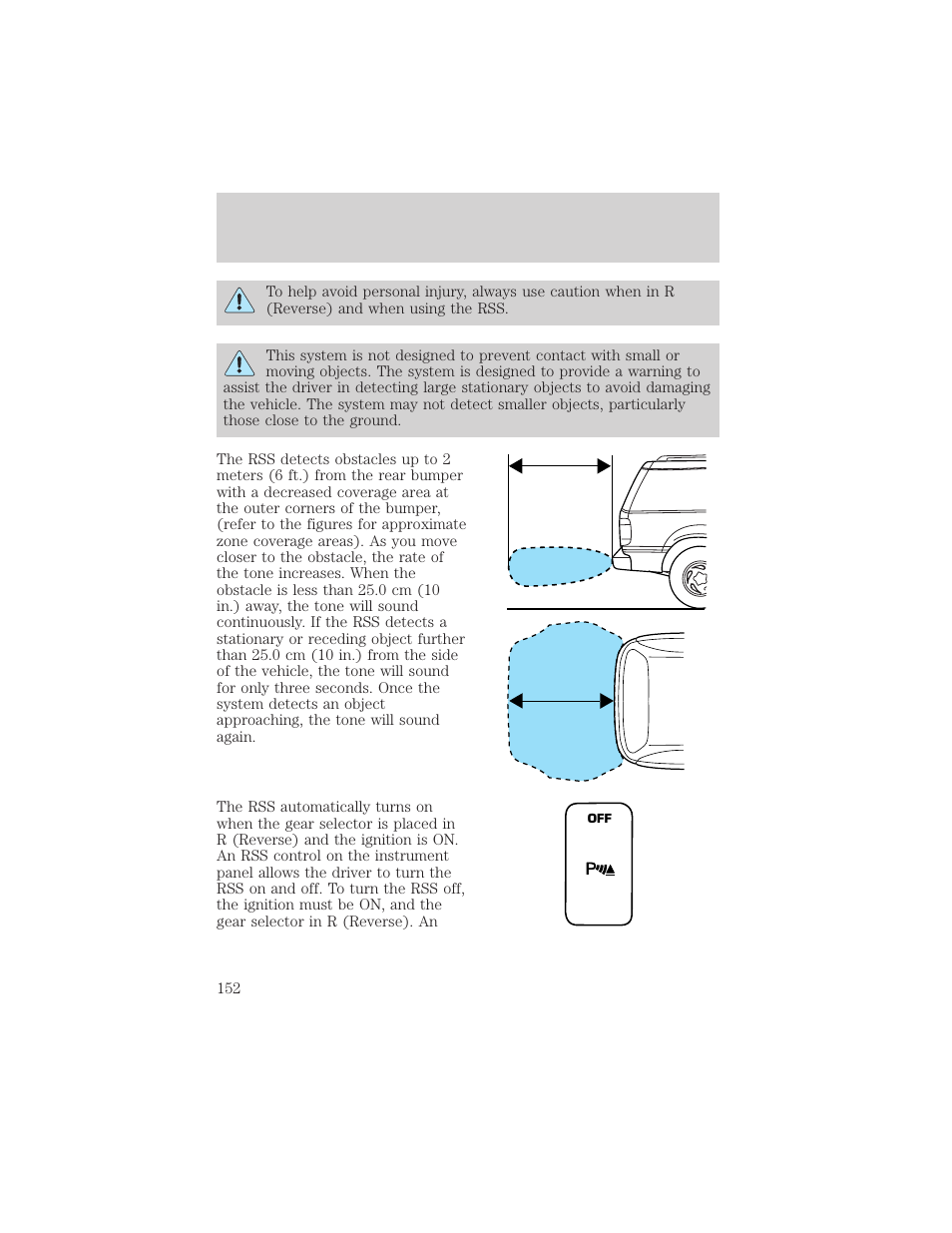 To help avoid personal injury, always use caution when in R (Reverse) and when using the RSS.

This system is not designed to prevent contact with small or moving objects. The system is designed to provide a warning to assist the driver in detecting large stationary objects to avoid damaging the vehicle. The system may not detect smaller objects, particularly those close to the ground.

The RSS detects obstacles up to 2 meters (6 ft.) from the rear bumper with a decreased coverage area at the outer corners of the bumper, (refer to the figures for approximate zone coverage areas). As you move closer to the obstacle, the rate of the tone increases. When the obstacle is less than 25.0 cm (10 in.) away, the tone will sound continuously. If the RSS detects a stationary or receding object further than 25.0 cm (10 in.) from the side of the vehicle, the tone will sound for only three seconds. Once the system detects an object approaching, the tone will sound again.

The RSS automatically turns on when the gear selector is placed in R (Reverse) and the ignition is ON. An RSS control on the instrument panel allows the driver to turn the RSS on and off. To turn the RSS off, the ignition must be ON, and the gear selector in R (Reverse). An

OFF

P

152